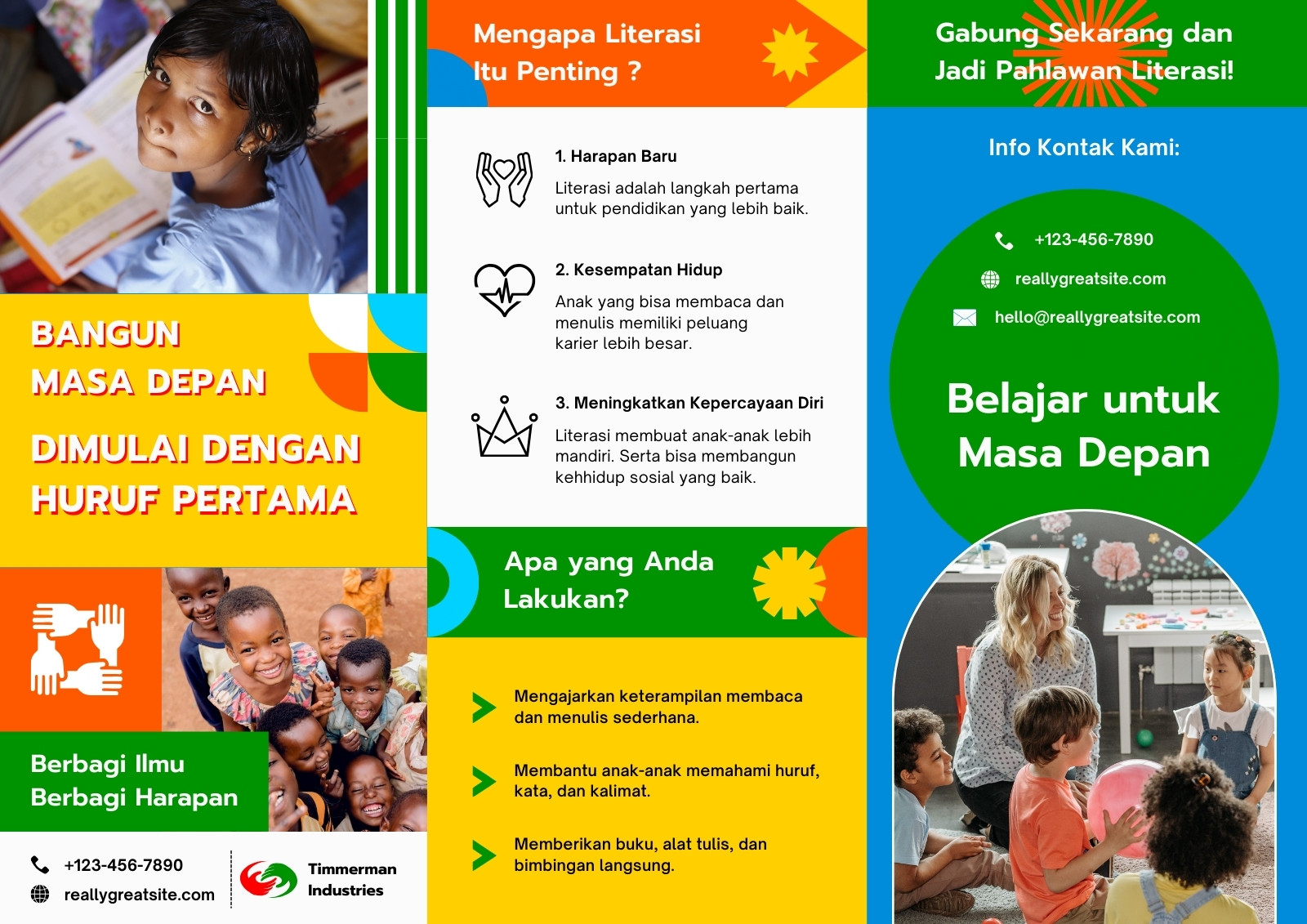 BANGUN
MASA DEPAN
DIMULAI DENGAN
HURUF PERTAMA

Berbagi Ilmu
Berbagi Harapan

+123-456-7890
reallygreatsite.com

Timmerman Industries

Mengapa Literasi Itu Penting ?

1. Harapan Baru
Literasi adalah langkah pertama untuk pendidikan yang lebih baik.

2. Kesempatan Hidup
Anak yang bisa membaca dan menulis memiliki peluang karier lebih besar.

3. Meningkatkan Kepercayaan Diri
Literasi membuat anak-anak lebih mandiri. Serta bisa membangun kehhidup sosial yang baik.

Apa yang Anda Lakukan?

Mengajarkan keterampilan membaca dan menulis sederhana.

Membantu anak-anak memahami huruf, kata, dan kalimat.

Memberikan buku, alat tulis, dan bimbingan langsung.

Gabung Sekarang dan Jadi Pahlawan Literasi!

Info Kontak Kami:

+123-456-7890
reallygreatsite.com
hello@reallygreatsite.com

Belajar untuk Masa Depan